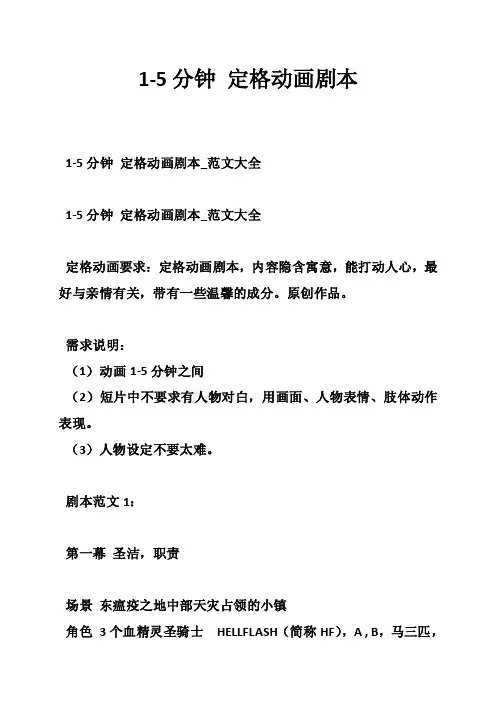 1-5 分钟 定格动画剧本

1-5 分钟 定格动画剧本_范文大全

1-5 分钟 定格动画剧本_范文大全

定格动画要求：定格动画剧本，内容隐含寓意，能打动人心，最好与亲情有关，带有一些温馨的成分。原创作品。

需求说明：
（1）动画 1-5 分钟之间
（2）短片中不要求有人物对白，用画面、人物表情、肢体动作表现。
（3）人物设定不要太难。

剧本范文 1：

第一幕 圣洁，职责

场景 东瘟疫之地中部天灾占领的小镇
角色 3 个血精灵圣骑士 HELLFLASH（简称 HF），A，B，马三匹，